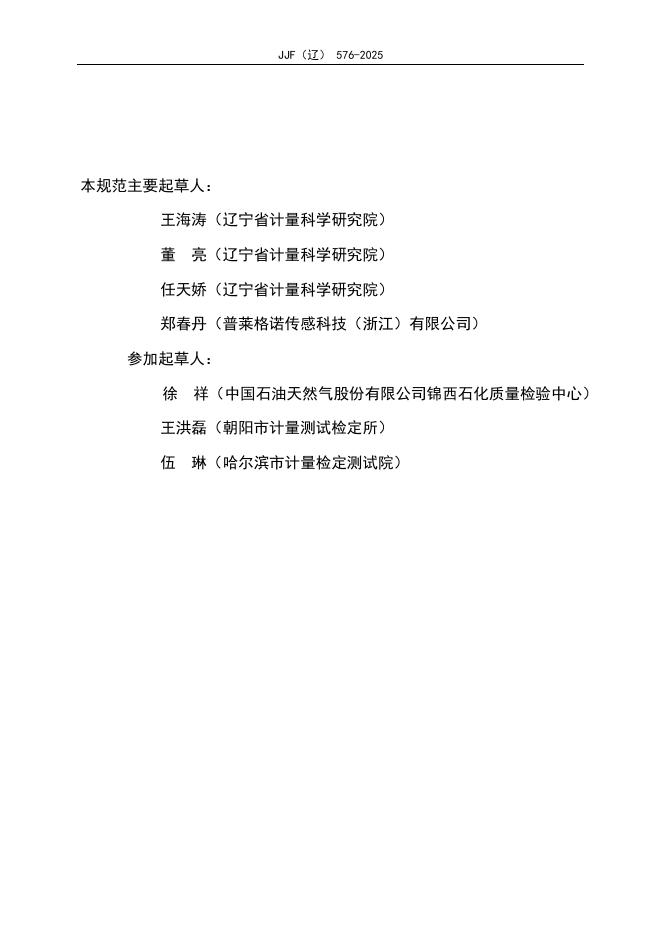 JJF（辽） 576-2025

本规范主要起草人：

王海涛（辽宁省计量科学研究院）

董　亮（辽宁省计量科学研究院）

任天娇（辽宁省计量科学研究院）

郑春丹（普莱格诺传感科技（浙江）有限公司）

参加起草人：

徐　祥（中国石油天然气股份有限公司锦西石化质量检验中心）

王洪磊（朝阳市计量测试检定所）

伍　琳（哈尔滨市计量检定测试院）